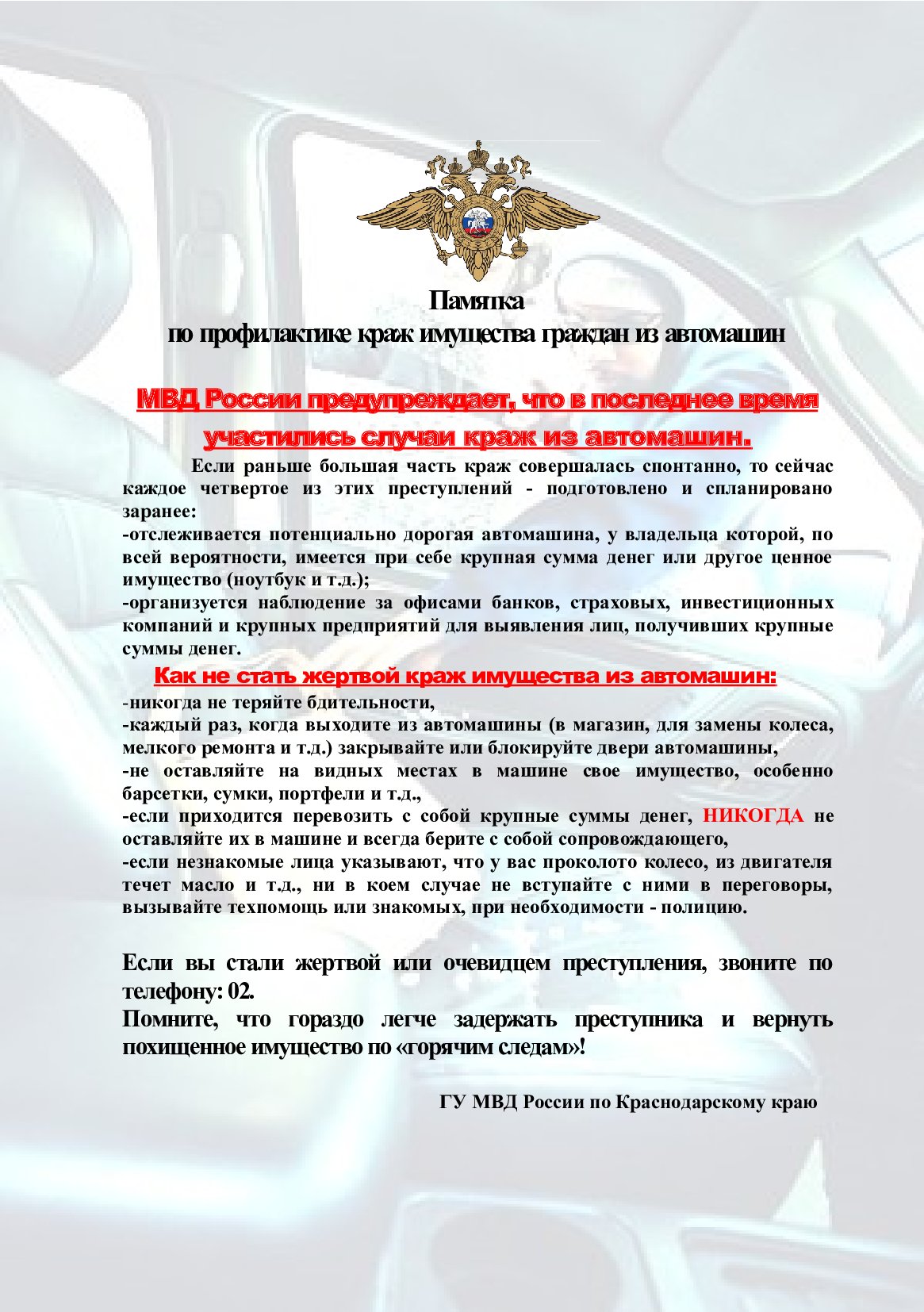 Памятка
по профилактике краж имущества граждан из автомашин

МВД России предупреждает, что в последнее время участились случаи краж из автомашин.

Если раньше большая часть краж совершалась спонтанно, то сейчас каждое четвертое из этих преступлений - подготовлено и спланировано заранее:
-отслеживается потенциально дорогая автомашина, у владельца которой, по всей вероятности, имеется при себе крупная сумма денег или другое ценное имущество (ноутбук и т.д.);
-организуется наблюдение за офисами банков, страховых, инвестиционных компаний и крупных предприятий для выявления лиц, получивших крупные суммы денег.

Как не стать жертвой краж имущества из автомашин:
-никогда не теряйте бдительности,
-каждый раз, когда выходите из автомашины (в магазин, для замены колеса, мелкого ремонта и т.д.) закрывайте или блокируйте двери автомашины,
-не оставляйте на видных местах в машине свое имущество, особенно барсетки, сумки, портфели и т.д.,
-если приходится перевозить с собой крупные суммы денег, НИКОГДА не оставляйте их в машине и всегда берите с собой сопровождающего,
-если незнакомые лица указывают, что у вас проколото колесо, из двигателя течет масло и т.д., ни в коем случае не вступайте с ними в переговоры, вызывайте техпомощь или знакомых, при необходимости - полицию.

Если вы стали жертвой или очевидцем преступления, звоните по телефону: 02.
Помните, что гораздо легче задержать преступника и вернуть похищенное имущество по «горячим следам»!

ГУ МВД России по Краснодарскому краю